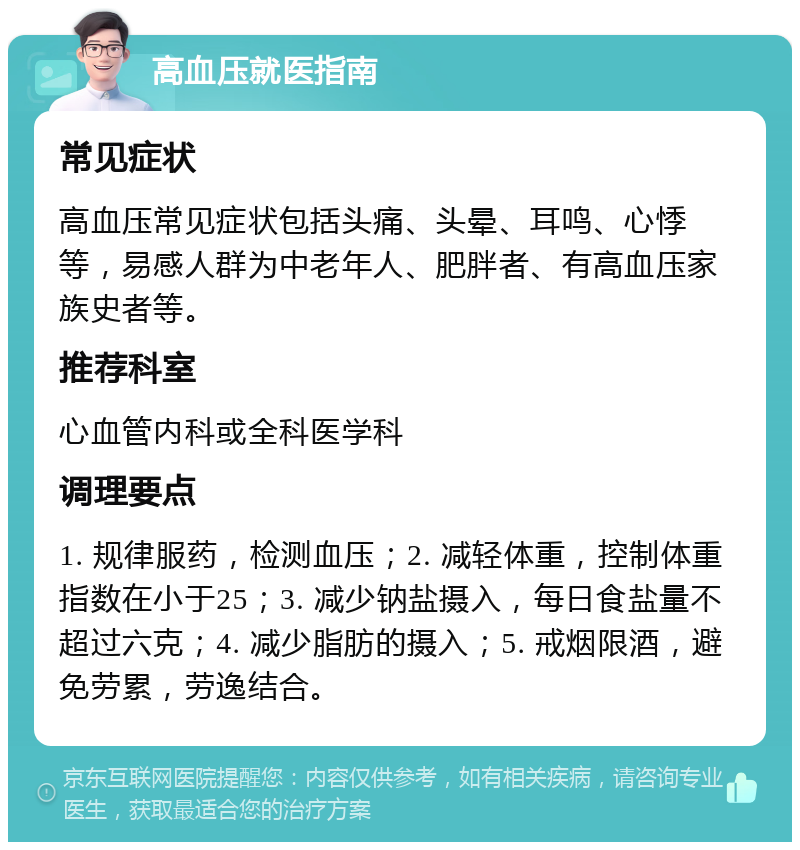 高血压就医指南

常见症状

高血压常见症状包括头痛、头晕、耳鸣、心悸等，易感人群为中老年人、肥胖者、有高血压家族史者等。

推荐科室

心血管内科或全科医学科

调理要点

1. 规律服药，检测血压；2. 减轻体重，控制体重指数在小于25；3. 减少钠盐摄入，每日食盐量不超过六克；4. 减少脂肪的摄入；5. 戒烟限酒，避免劳累，劳逸结合。

京东互联网医院提醒您：内容仅供参考，如有相关疾病，请咨询专业医生，获取最适合您的治疗方案